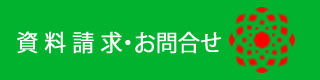 資料請求･お問合せ